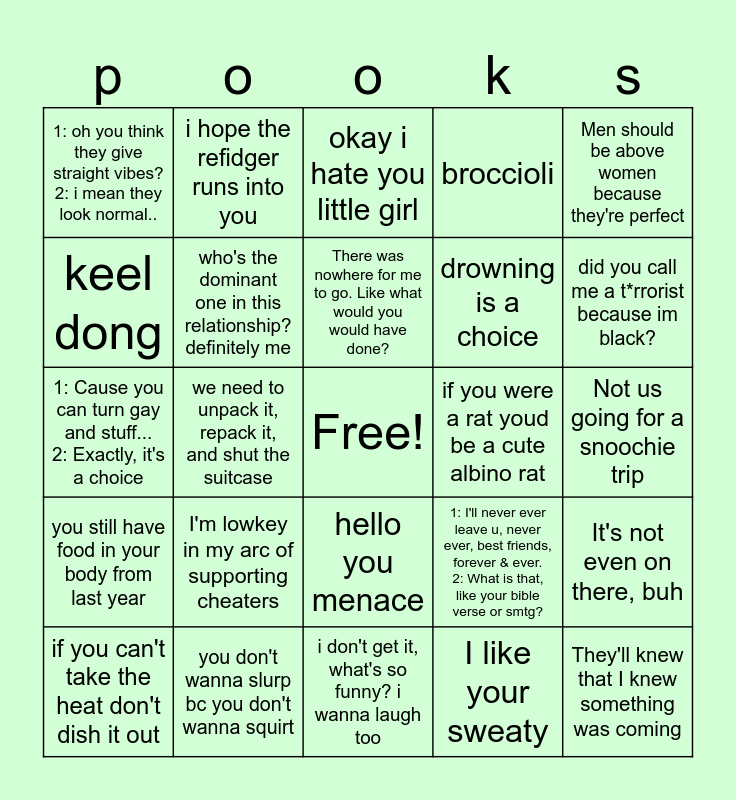 | p | o | o | k | s |
|---|---|---|---|---|
| 1: oh you think they give straight vibes? 2: i mean they look normal.. | i hope the refidger runs into you | okay i hate you little girl | broccioli | Men should be above women because they're perfect |
| keel dong | who's the dominant one in this relationship? definitely me | There was nowhere for me to go. Like what would you would have done? | drowning is a choice | did you call me a t*rrorist because im black? |
| 1: Cause you can turn gay and stuff... 2: Exactly, it's a choice | we need to unpack it, repack it, and shut the suitcase | Free! | if you were a rat youd be a cute albino rat | Not us going for a snoochie trip |
| you still have food in your body from last year | I'm lowkey in my arc of supporting cheaters | hello you menace | 1: I'll never ever leave u, never ever, best friends, forever & ever. 2: What is that, like your bible verse or smtg? | It's not even on there, buh |
| if you can't take the heat don't dish it out | you don't wanna slurp bc you don't wanna squirt | i don't get it, what's so funny? i wanna laugh too | I like your sweaty | They'll knew that I knew something was coming |